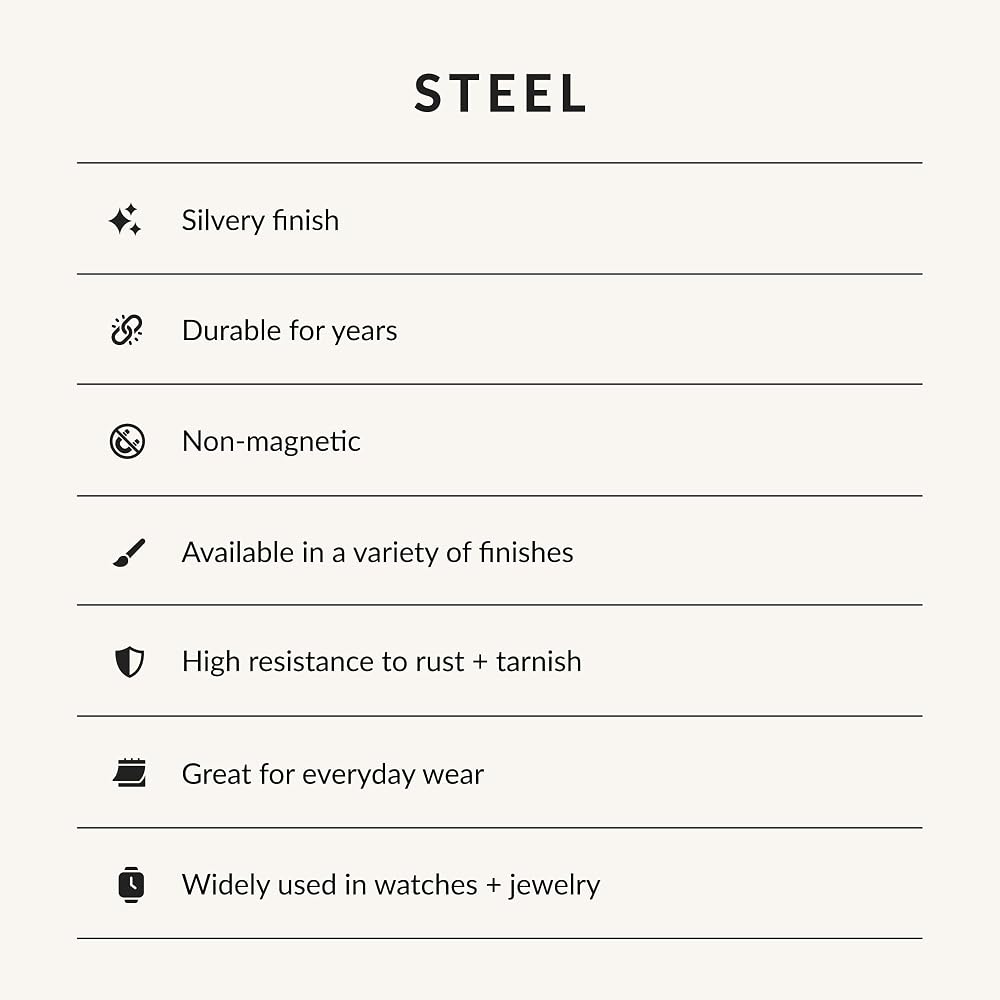 STEEL

Silvery finish

Durable for years

Non-magnetic

Available in a variety of finishes

High resistance to rust + tarnish

Great for everyday wear

Widely used in watches + jewelry